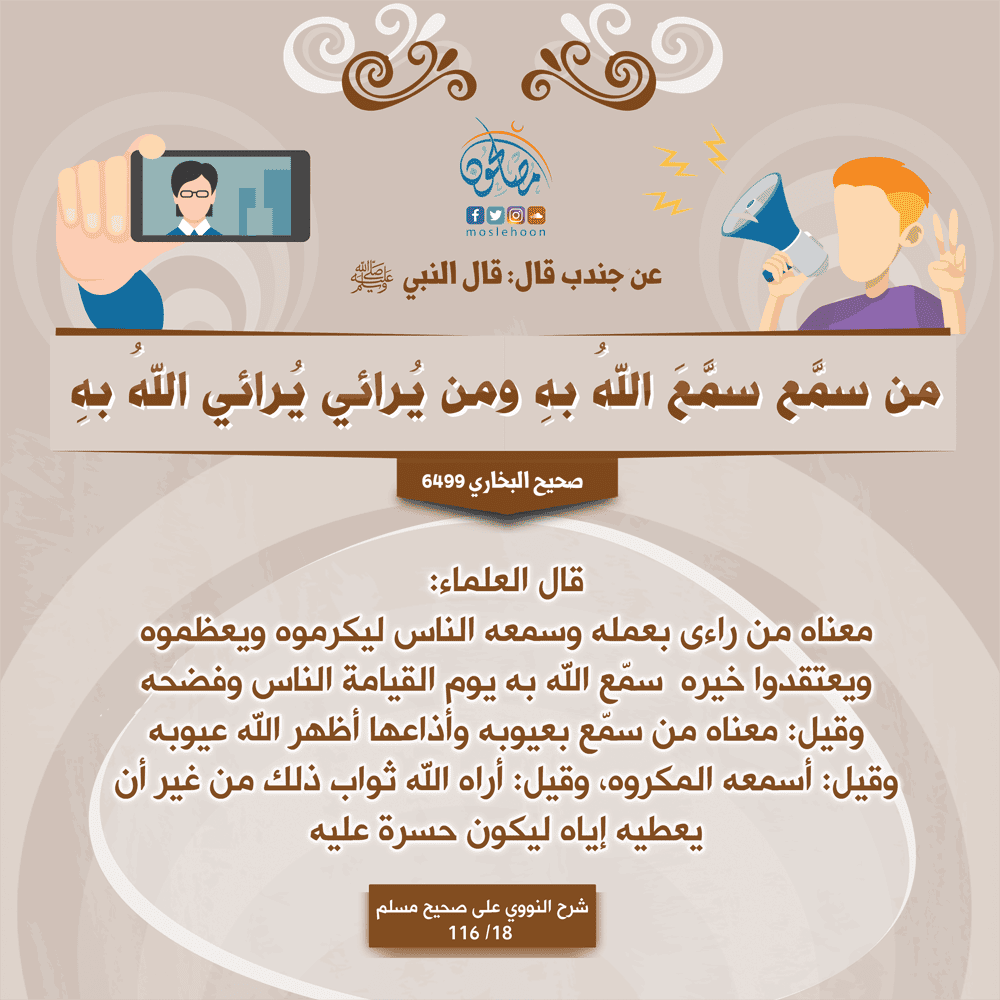 مصلحون
moslehoon

عن جندب قال: قال النبي ﷺ

من سمَّع سمَّعَ اللّهُ بهِ ومن يُرائي يُرائي اللّهُ بهِ

صحيح البخاري 6499

قال العلماء:
معناه من راءى بعمله وسمعه الناس ليكرموه ويعظموه ويعتقدوا خيره سمّع اللّه به يوم القيامة الناس وفضحه وقيل: معناه من سمّع بعيوبه وأذاعها أظهر اللّه عيوبه وقيل: أسمعه المكروه، وقيل: أراه اللّه ثواب ذلك من غير أن يعطيه إياه ليكون حسرة عليه

شرح النووي على صحيح مسلم
18/ 116